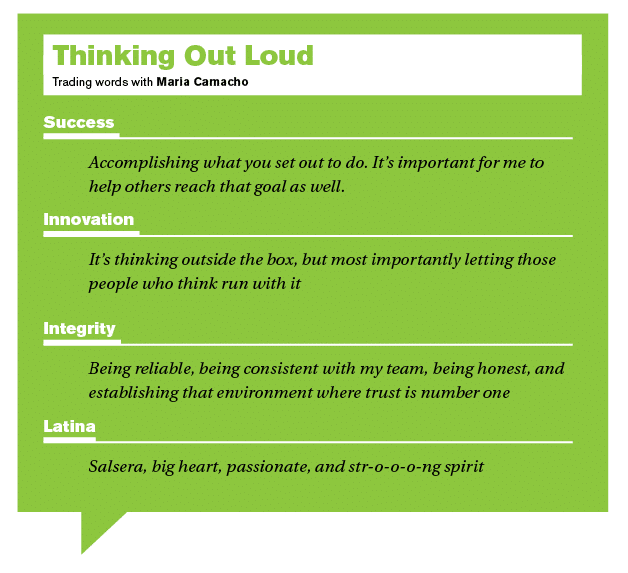 Thinking Out Loud
Trading words with Maria Camacho

Success

Accomplishing what you set out to do. It's important for me to help others reach that goal as well.

Innovation

It's thinking outside the box, but most importantly letting those people who think run with it

Integrity

Being reliable, being consistent with my team, being honest, and establishing that environment where trust is number one

Latina

Salsera, big heart, passionate, and str-o-o-o-ng spirit